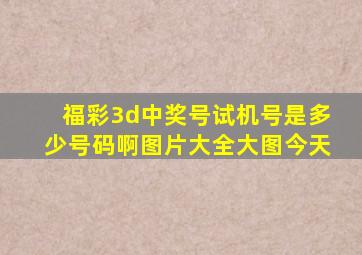 福彩3d中奖号试机号是多少号码啊图片大全大图今天